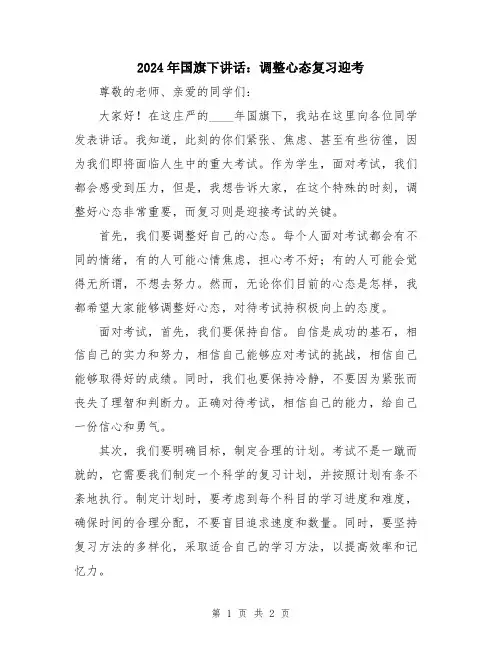 2024年国旗下讲话：调整心态复习迎考

尊敬的老师、亲爱的同学们：

大家好！在这庄严的____年国旗下，我站在这里向各位同学发表讲话。我知道，此刻的你们紧张、焦虑、甚至有些彷徨，因为我们即将面临人生中的重大考试。作为学生，面对考试，我们都会感受到压力，但是，我想告诉大家，在这个特殊的时刻，调整好心态非常重要，而复习则是迎接考试的关键。

首先，我们要调整好自己的心态。每个人面对考试都会有不同的情绪，有的人可能心情焦虑，担心考不好；有的人可能会觉得无所谓，不想去努力。然而，无论你们目前的心态是怎样，我都希望大家能够调整好心态，对待考试持积极向上的态度。

面对考试，首先，我们要保持自信。自信是成功的基石，相信自己的实力和努力，相信自己能够应对考试的挑战，相信自己能够取得好的成绩。同时，我们也要保持冷静，不要因为紧张而丧失了理智和判断力。正确对待考试，相信自己的能力，给自己一份信心和勇气。

其次，我们要明确目标，制定合理的计划。考试不是一蹴而就的，它需要我们制定一个科学的复习计划，并按照计划有条不紊地执行。制定计划时，要考虑到每个科目的学习进度和难度，确保时间的合理分配，不要盲目追求速度和数量。同时，要坚持复习方法的多样化，采取适合自己的学习方法，以提高效率和记忆力。

第 1 页 共 2 页